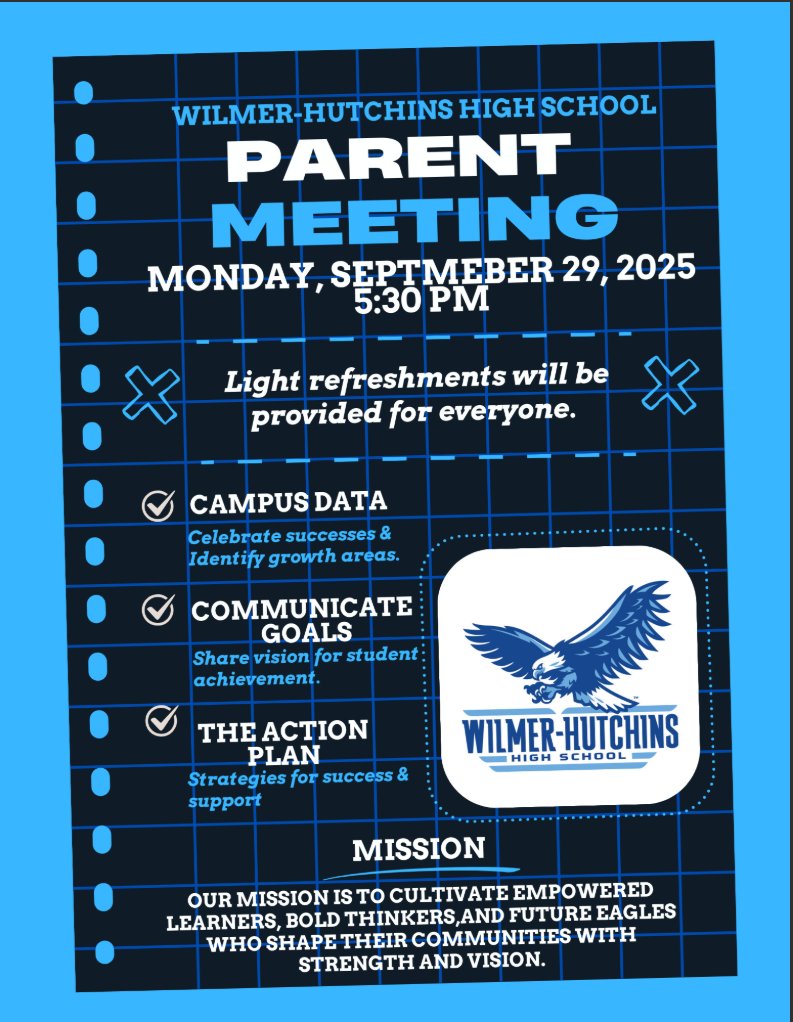 WILMER-HUTCHINS HIGH SCHOOL

PARENT MEETING

MONDAY, SEPTMEBER 29, 2025
5:30 PM

Light refreshments will be provided for everyone.

CAMPUS DATA
Celebrate successes & Identify growth areas.

COMMUNICATE GOALS
Share vision for student achievement.

THE ACTION PLAN
Strategies for success & support

WILMER-HUTCHINS
HIGH SCHOOL

MISSION

OUR MISSION IS TO CULTIVATE EMPOWERED LEARNERS, BOLD THINKERS,AND FUTURE EAGLES WHO SHAPE THEIR COMMUNITIES WITH STRENGTH AND VISION.